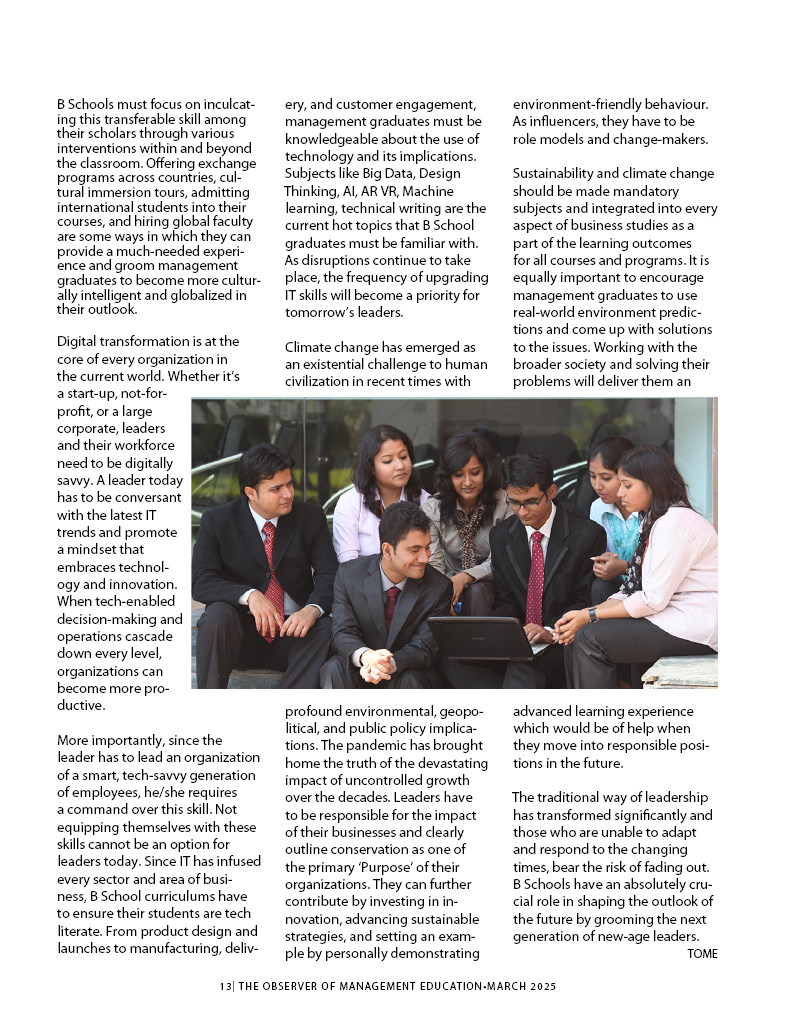 B Schools must focus on inculcating this transferable skill among their scholars through various interventions within and beyond the classroom. Offering exchange programs across countries, cultural immersion tours, admitting international students into their courses, and hiring global faculty are some ways in which they can provide a much-needed experience and groom management graduates to become more culturally intelligent and globalized in their outlook.

Digital transformation is at the core of every organization in the current world. Whether it's a start-up, not-for-profit, or a large corporate, leaders and their workforce need to be digitally savvy. A leader today has to be conversant with the latest IT trends and promote a mindset that embraces technology and innovation. When tech-enabled decision-making and operations cascade down every level, organizations can become more productive.

More importantly, since the leader has to lead an organization of a smart, tech-savvy generation of employees, he/she requires a command over this skill. Not equipping themselves with these skills cannot be an option for leaders today. Since IT has infused every sector and area of business, B School curriculums have to ensure their students are tech literate. From product design and launches to manufacturing, delivery, and customer engagement, management graduates must be knowledgeable about the use of technology and its implications. Subjects like Big Data, Design Thinking, AI, AR VR, Machine learning, technical writing are the current hot topics that B School graduates must be familiar with. As disruptions continue to take place, the frequency of upgrading IT skills will become a priority for tomorrow's leaders.

Climate change has emerged as an existential challenge to human civilization in recent times with profound environmental, geopolitical, and public policy implications. The pandemic has brought home the truth of the devastating impact of uncontrolled growth over the decades. Leaders have to be responsible for the impact of their businesses and clearly outline conservation as one of the primary 'Purpose' of their organizations. They can further contribute by investing in innovation, advancing sustainable strategies, and setting an example by personally demonstrating environment-friendly behaviour. As influencers, they have to be role models and change-makers.

Sustainability and climate change should be made mandatory subjects and integrated into every aspect of business studies as a part of the learning outcomes for all courses and programs. It is equally important to encourage management graduates to use real-world environment predictions and come up with solutions to the issues. Working with the broader society and solving their problems will deliver them an advanced learning experience which would be of help when they move into responsible positions in the future.

The traditional way of leadership has transformed significantly and those who are unable to adapt and respond to the changing times, bear the risk of fading out. B Schools have an absolutely crucial role in shaping the outlook of the future by grooming the next generation of new-age leaders.
TOME

13| THE OBSERVER OF MANAGEMENT EDUCATION-MARCH 2025